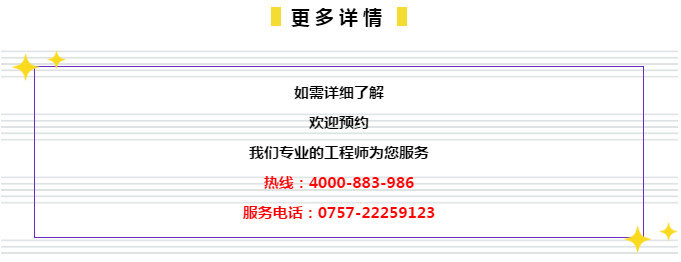 更多详情

如需详细了解

欢迎预约

我们专业的工程师为您服务

热线：4000-883-986

服务电话：0757-22259123